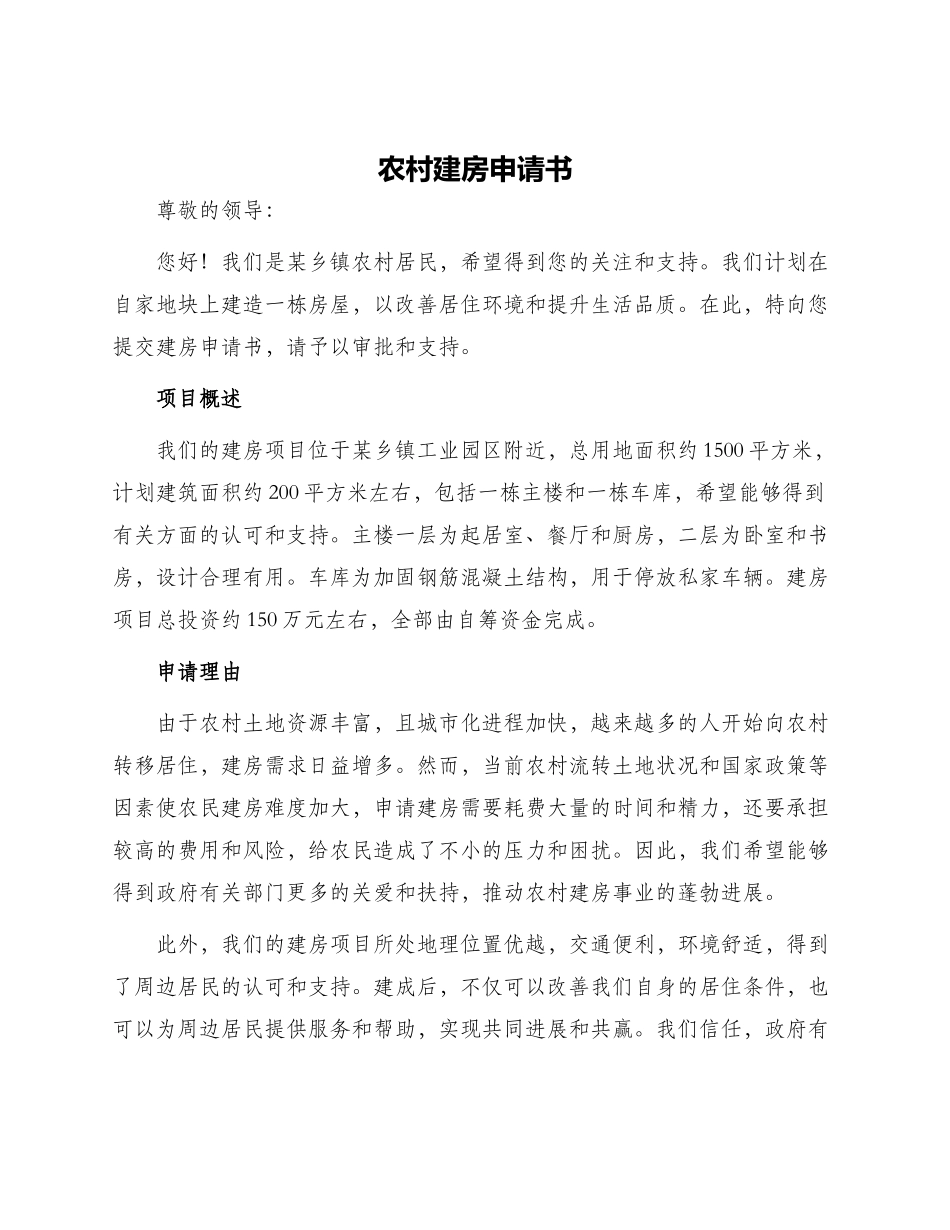 农村建房申请书

尊敬的领导：

您好！我们是某乡镇农村居民，希望得到您的关注和支持。我们计划在自家地块上建造一栋房屋，以改善居住环境和提升生活品质。在此，特向您提交建房申请书，请予以审批和支持。

项目概述

我们的建房项目位于某乡镇工业园区附近，总用地面积约1500平方米，计划建筑面积约200平方米左右，包括一栋主楼和一栋车库，希望能够得到有关方面的认可和支持。主楼一层为起居室、餐厅和厨房，二层为卧室和书房，设计合理有用。车库为加固钢筋混凝土结构，用于停放私家车辆。建房项目总投资约150万元左右，全部由自筹资金完成。

申请理由

由于农村土地资源丰富，且城市化进程加快，越来越多的人开始向农村转移居住，建房需求日益增多。然而，当前农村流转土地状况和国家政策等因素使农民建房难度加大，申请建房需要耗费大量的时间和精力，还要承担较高的费用和风险，给农民造成了不小的压力和困扰。因此，我们希望能够得到政府有关部门更多的关爱和扶持，推动农村建房事业的蓬勃进展。

此外，我们的建房项目所处地理位置优越，交通便利，环境舒适，得到了周边居民的认可和支持。建成后，不仅可以改善我们自身的居住条件，也可以为周边居民提供服务和帮助，实现共同进展和共赢。我们信任，政府有